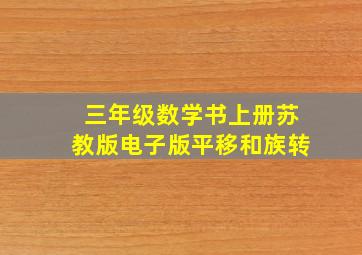 三年级数学书上册苏教版电子版平移和族转